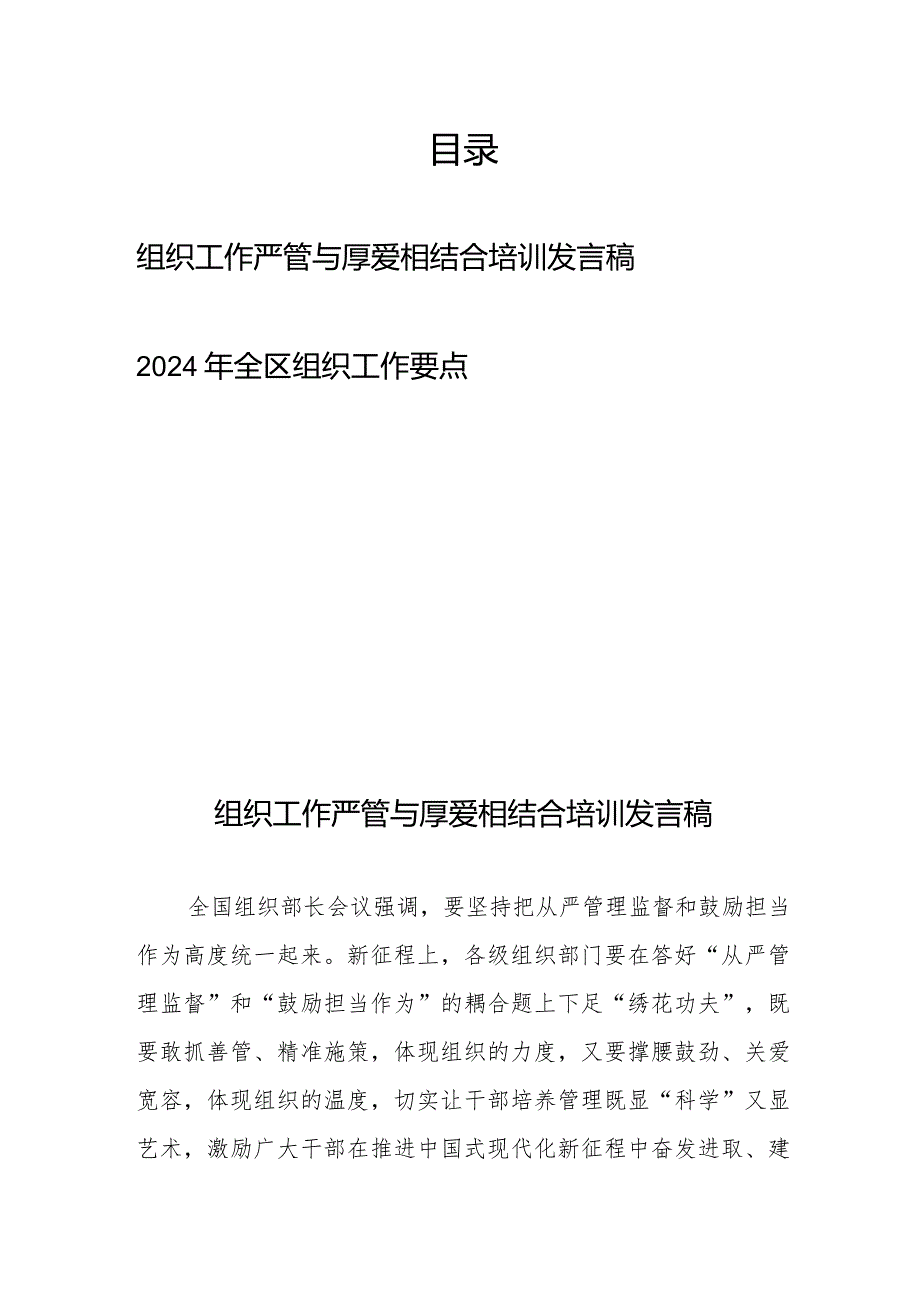 目录

组织工作严管与厚爱相结合培训发言稿

2024年全区组织工作要点

组织工作严管与厚爱相结合培训发言稿

全国组织部长会议强调，要坚持把从严管理监督和鼓励担当作为高度统一起来。新征程上，各级组织部门要在答好“从严管理监督”和“鼓励担当作为”的耦合题上下足“绣花功夫”，既要敢抓善管、精准施策，体现组织的力度，又要撑腰鼓劲、关爱宽容，体现组织的温度，切实让干部培养管理既显“科学”又显艺术，激励广大干部在推进中国式现代化新征程中奋发进取、建